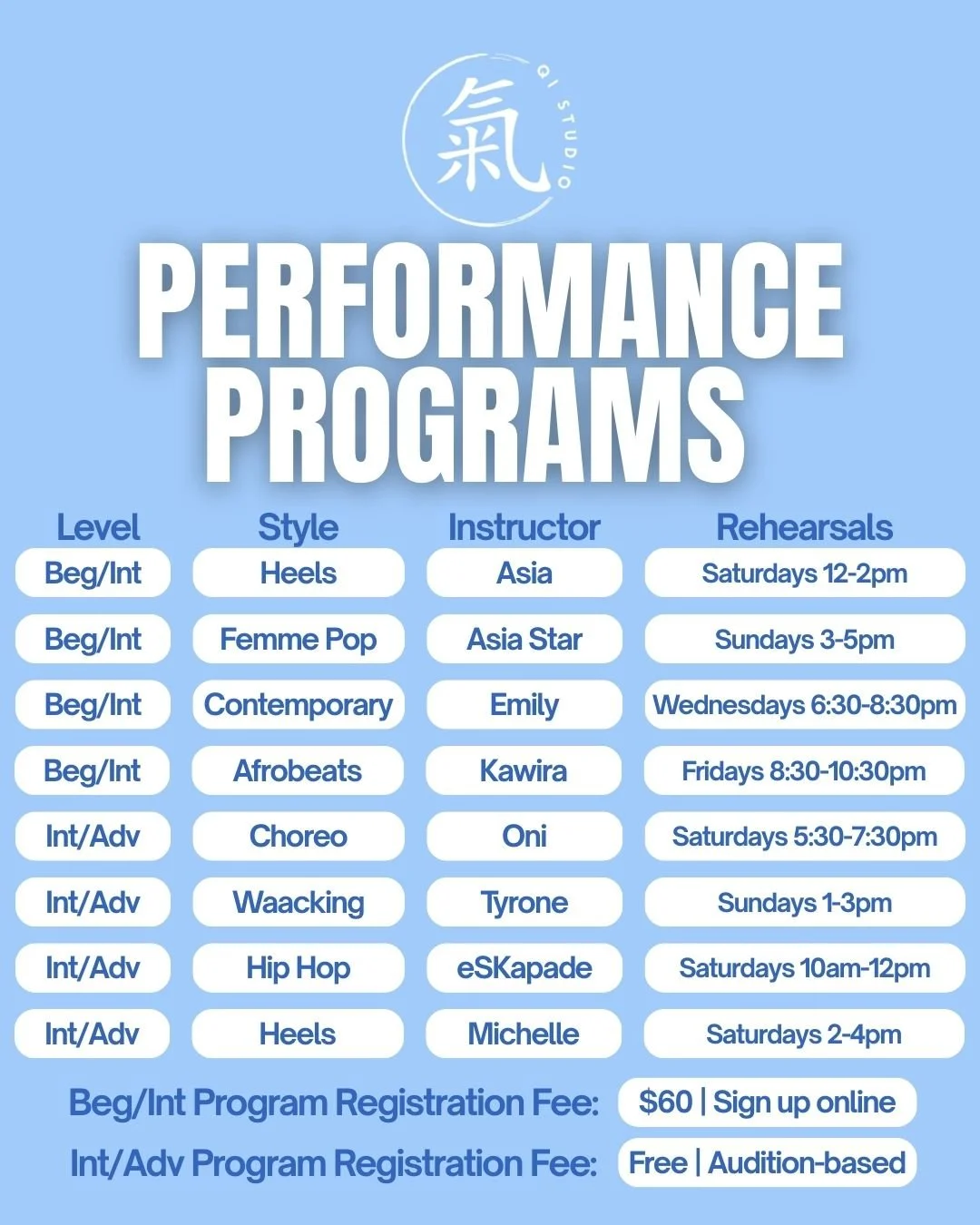 氣
QI STUDIO

PERFORMANCE PROGRAMS

| Level | Style | Instructor | Rehearsals |
|---|---|---|---|
| Beg/Int | Heels | Asia | Saturdays 12-2pm |
| Beg/Int | Femme Pop | Asia Star | Sundays 3-5pm |
| Beg/Int | Contemporary | Emily | Wednesdays 6:30-8:30pm |
| Beg/Int | Afrobeats | Kawira | Fridays 8:30-10:30pm |
| Int/Adv | Choreo | Oni | Saturdays 5:30-7:30pm |
| Int/Adv | Waacking | Tyrone | Sundays 1-3pm |
| Int/Adv | Hip Hop | eSKapade | Saturdays 10am-12pm |
| Int/Adv | Heels | Michelle | Saturdays 2-4pm |

Beg/Int Program Registration Fee: $60 | Sign up online
Int/Adv Program Registration Fee: Free | Audition-based